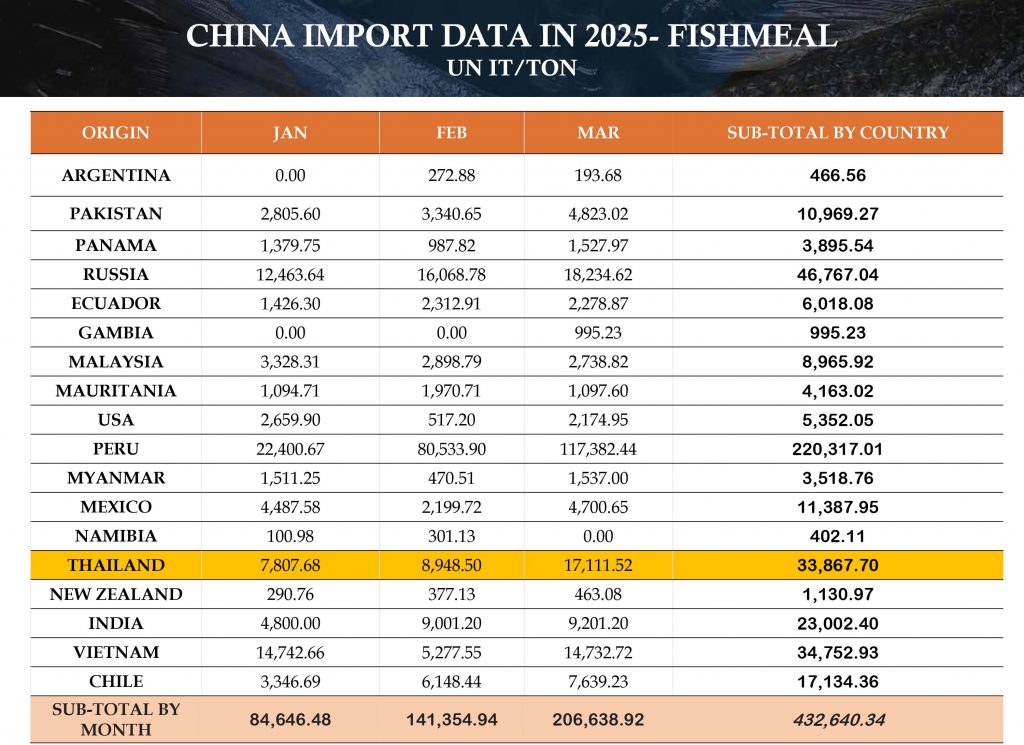 CHINA IMPORT DATA IN 2025- FISHMEAL
UN IT/TON

| ORIGIN | JAN | FEB | MAR | SUB-TOTAL BY COUNTRY |
|---|---|---|---|---|
| ARGENTINA | 0.00 | 272.88 | 193.68 | 466.56 |
| PAKISTAN | 2,805.60 | 3,340.65 | 4,823.02 | 10,969.27 |
| PANAMA | 1,379.75 | 987.82 | 1,527.97 | 3,895.54 |
| RUSSIA | 12,463.64 | 16,068.78 | 18,234.62 | 46,767.04 |
| ECUADOR | 1,426.30 | 2,312.91 | 2,278.87 | 6,018.08 |
| GAMBIA | 0.00 | 0.00 | 995.23 | 995.23 |
| MALAYSIA | 3,328.31 | 2,898.79 | 2,738.82 | 8,965.92 |
| MAURITANIA | 1,094.71 | 1,970.71 | 1,097.60 | 4,163.02 |
| USA | 2,659.90 | 517.20 | 2,174.95 | 5,352.05 |
| PERU | 22,400.67 | 80,533.90 | 117,382.44 | 220,317.01 |
| MYANMAR | 1,511.25 | 470.51 | 1,537.00 | 3,518.76 |
| MEXICO | 4,487.58 | 2,199.72 | 4,700.65 | 11,387.95 |
| NAMIBIA | 100.98 | 301.13 | 0.00 | 402.11 |
| THAILAND | 7,807.68 | 8,948.50 | 17,111.52 | 33,867.70 |
| NEW ZEALAND | 290.76 | 377.13 | 463.08 | 1,130.97 |
| INDIA | 4,800.00 | 9,001.20 | 9,201.20 | 23,002.40 |
| VIETNAM | 14,742.66 | 5,277.55 | 14,732.72 | 34,752.93 |
| CHILE | 3,346.69 | 6,148.44 | 7,639.23 | 17,134.36 |
| SUB-TOTAL BY MONTH | 84,646.48 | 141,354.94 | 206,638.92 | 432,640.34 |